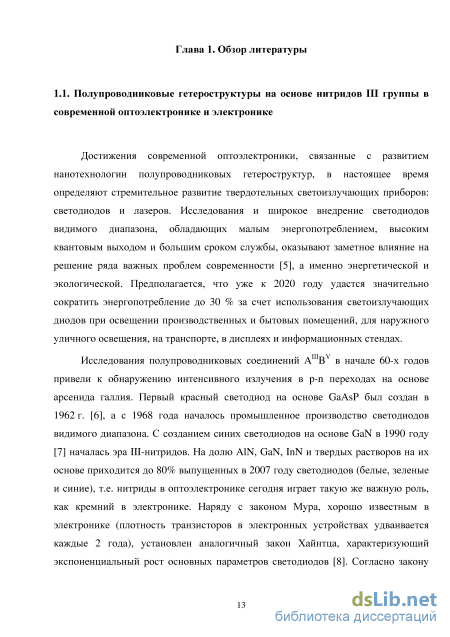 Глава 1. Обзор литературы

1.1. Полупроводниковые гетероструктуры на основе нитридов III группы в современной оптоэлектронике и электронике

Достижения современной оптоэлектроники, связанные с развитием нанотехнологии полупроводниковых гетероструктур, в настоящее время определяют стремительное развитие твердотельных светоизлучающих приборов: светодиодов и лазеров. Исследования и широкое внедрение светодиодов видимого диапазона, обладающих малым энергопотреблением, высоким квантовым выходом и большим сроком службы, оказывают заметное влияние на решение ряда важных проблем современности [5], а именно энергетической и экологической. Предполагается, что уже к 2020 году удастся значительно сократить энергопотребление до 30 % за счет использования светоизлучающих диодов при освещении производственных и бытовых помещений, для наружного уличного освещения, на транспорте, в дисплеях и информационных стендах.

Исследования полупроводниковых соединений $A^{III}B^{V}$ в начале 60-х годов привели к обнаружению интенсивного излучения в p-n переходах на основе арсенида галлия. Первый красный светодиод на основе GaAsP был создан в 1962 г. [6], а с 1968 года началось промышленное производство светодиодов видимого диапазона. С созданием синих светодиодов на основе GaN в 1990 году [7] началась эра III-нитридов. На долю AlN, GaN, InN и твердых растворов на их основе приходится до 80% выпущенных в 2007 году светодиодов (белые, зеленые и синие), т.е. нитриды в оптоэлектронике сегодня играет такую же важную роль, как кремний в электронике. Наряду с законом Мура, хорошо известным в электронике (плотность транзисторов в электронных устройствах удваивается каждые 2 года), установлен аналогичный закон Хайнтца, характеризующий экспоненциальный рост основных параметров светодиодов [8]. Согласно закону

13

dsLib.net
библиотека диссертаций